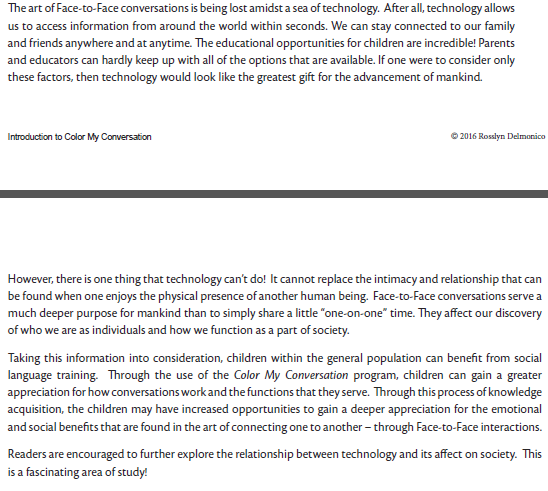 The art of Face-to-Face conversations is being lost amidst a sea of technology. After all, technology allows us to access information from around the world within seconds. We can stay connected to our family and friends anywhere and at anytime. The educational opportunities for children are incredible! Parents and educators can hardly keep up with all of the options that are available. If one were to consider only these factors, then technology would look like the greatest gift for the advancement of mankind.

Introduction to Color My Conversation

© 2016 Rosslyn Delmonico

However, there is one thing that technology can't do! It cannot replace the intimacy and relationship that can be found when one enjoys the physical presence of another human being. Face-to-Face conversations serve a much deeper purpose for mankind than to simply share a little "one-on-one" time. They affect our discovery of who we are as individuals and how we function as a part of society.

Taking this information into consideration, children within the general population can benefit from social language training. Through the use of the Color My Conversation program, children can gain a greater appreciation for how conversations work and the functions that they serve. Through this process of knowledge acquisition, the children may have increased opportunities to gain a deeper appreciation for the emotional and social benefits that are found in the art of connecting one to another – through Face-to-Face interactions.

Readers are encouraged to further explore the relationship between technology and its affect on society. This is a fascinating area of study!